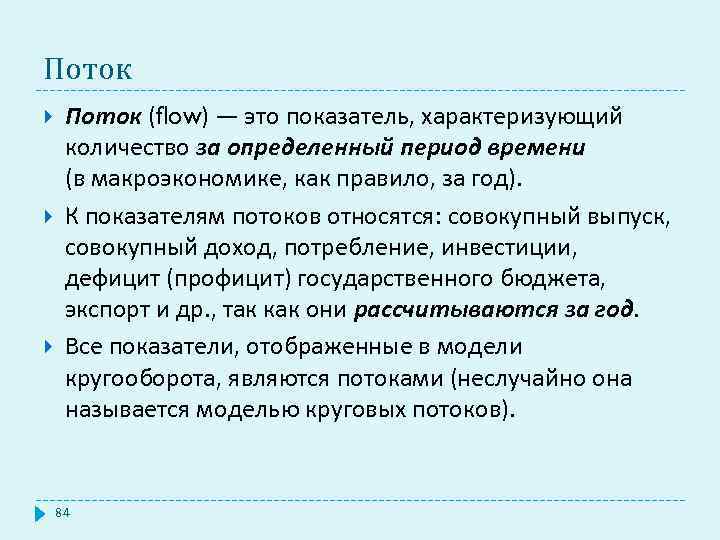 Поток

Поток (flow) — это показатель, характеризующий количество за определенный период времени (в макроэкономике, как правило, за год).

К показателям потоков относятся: совокупный выпуск, совокупный доход, потребление, инвестиции, дефицит (профицит) государственного бюджета, экспорт и др., так как они рассчитываются за год.

Все показатели, отображенные в модели кругооборота, являются потоками (неслучайно она называется моделью круговых потоков).

84